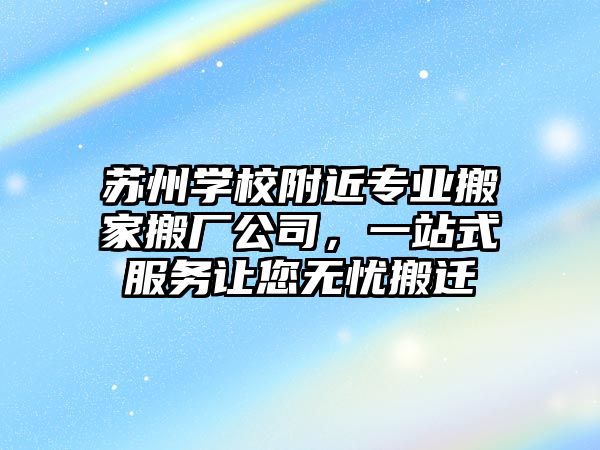 苏州学校附近专业搬家搬厂公司，一站式服务让您无忧搬迁